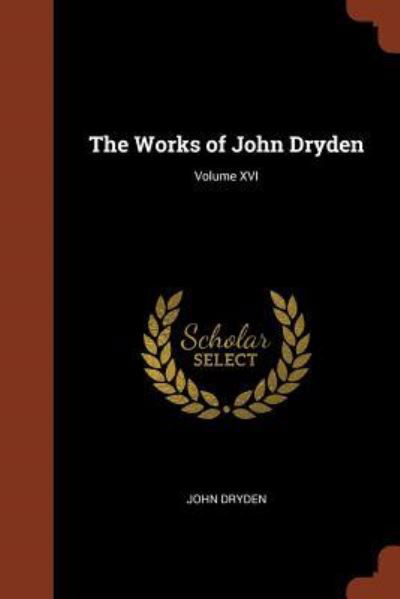 The Works of John Dryden
Volume XVI

Scholar
SELECT

JOHN DRYDEN